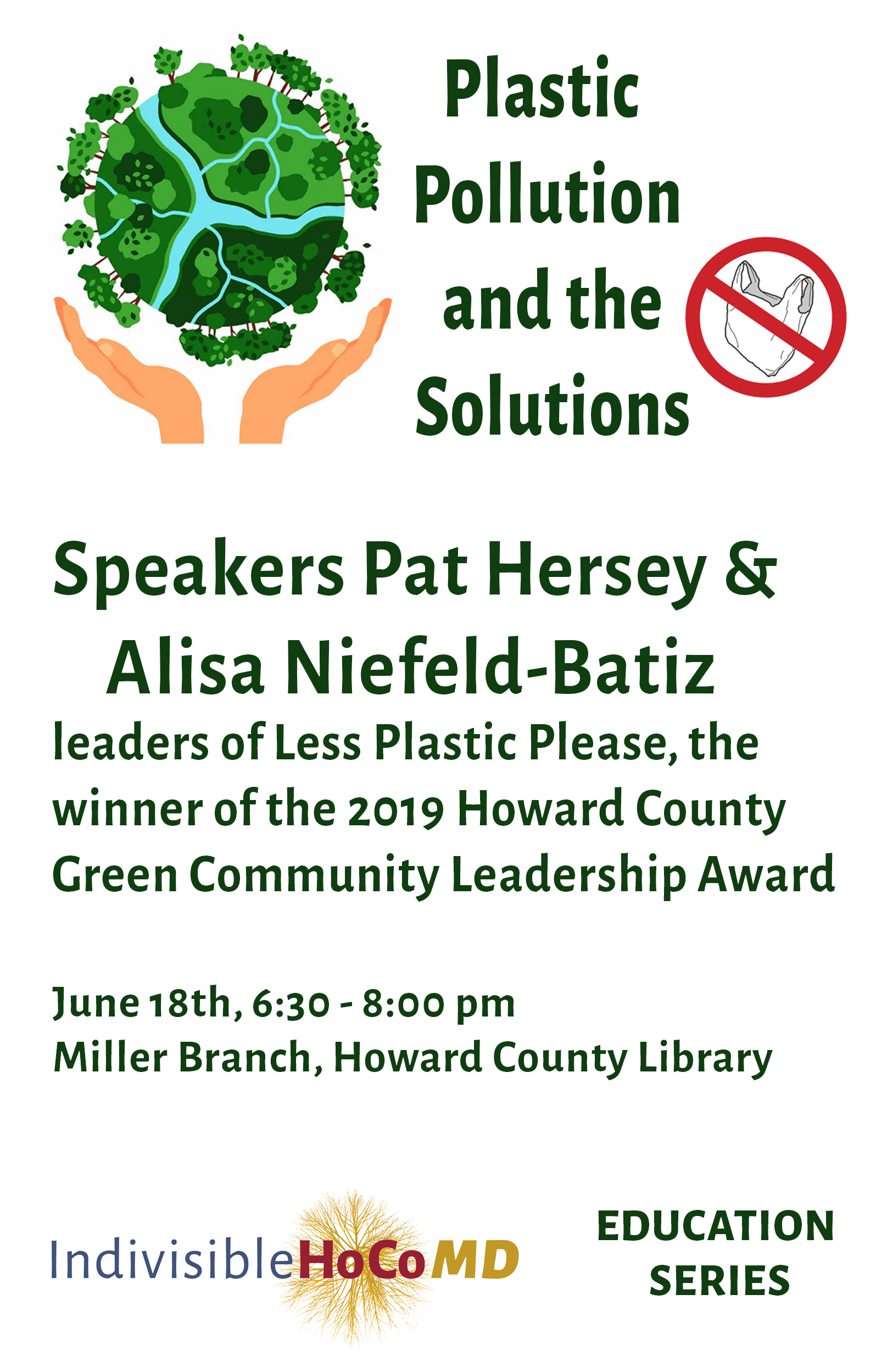 Plastic Pollution and the Solutions

Speakers Pat Hersey & Alisa Niefeld-Batiz

leaders of Less Plastic Please, the winner of the 2019 Howard County Green Community Leadership Award

June 18th, 6:30 - 8:00 pm
Miller Branch, Howard County Library

IndivisibleHoCoMD

EDUCATION SERIES